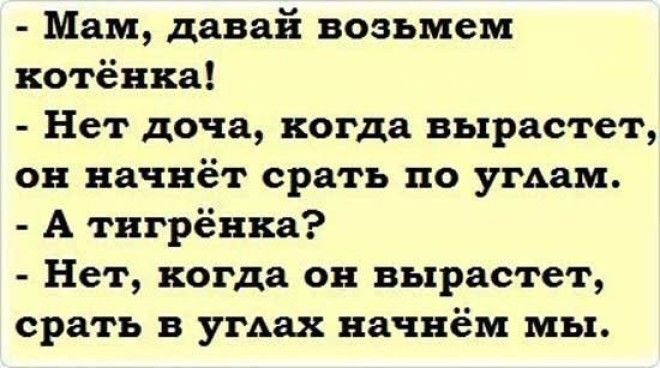 - Мам, давай возьмем котёнка!
- Нет доча, когда вырастет, он начнёт срать по углам.
- А тигрёнка?
- Нет, когда он вырастет, срать в углах начнём мы.